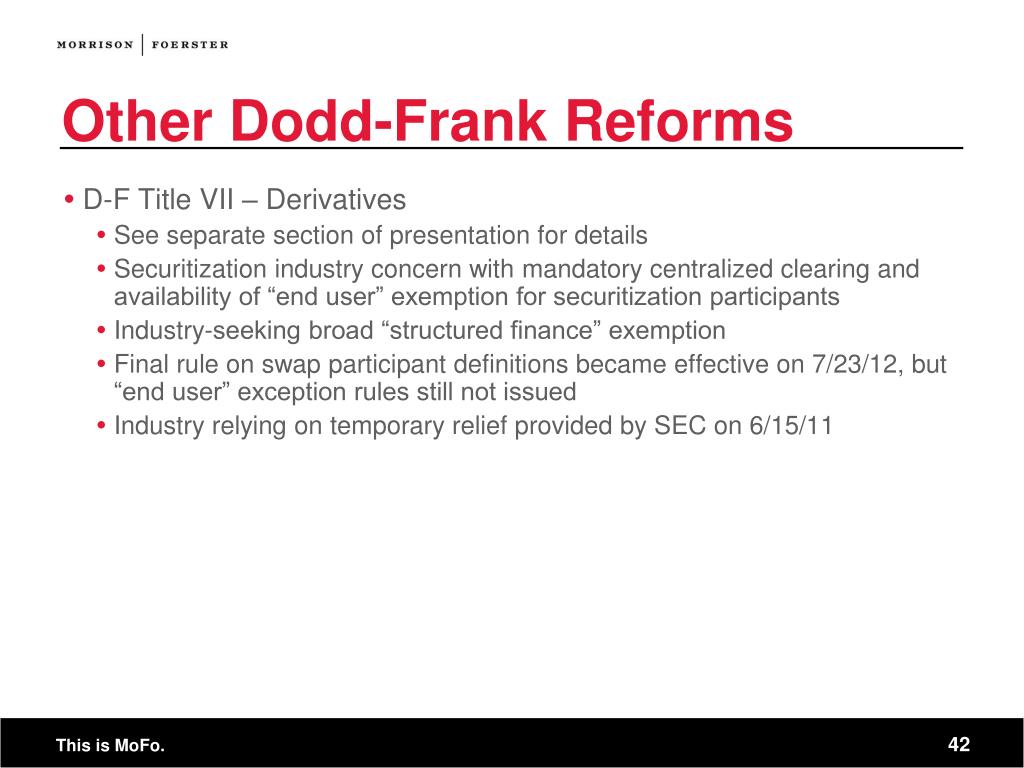 MORRISON | FOERSTER

Other Dodd-Frank Reforms

• D-F Title VII – Derivatives
• See separate section of presentation for details
• Securitization industry concern with mandatory centralized clearing and availability of “end user” exemption for securitization participants
• Industry-seeking broad “structured finance” exemption
• Final rule on swap participant definitions became effective on 7/23/12, but “end user” exception rules still not issued
• Industry relying on temporary relief provided by SEC on 6/15/11

This is MoFo.

42